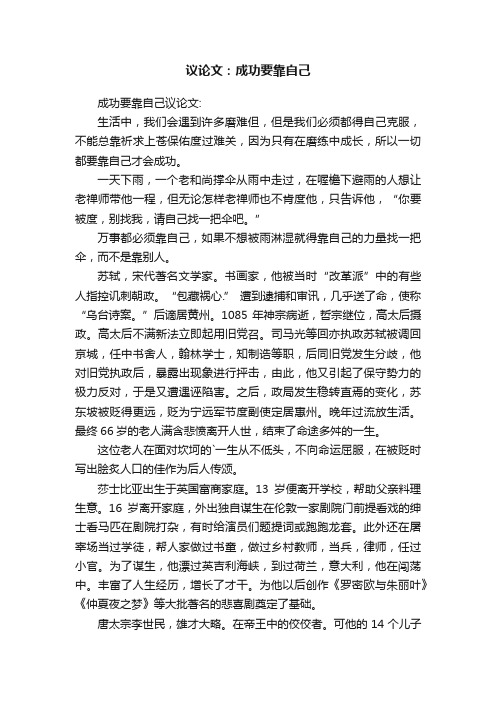 议论文：成功要靠自己

成功要靠自己议论文:

生活中，我们会遇到许多磨难但，但是我们必须都得自己克服，不能总靠祈求上苍保佑度过难关，因为只有在磨练中成长，所以一切都要靠自己才会成功。

一天下雨，一个老和尚撑伞从雨中走过，在喔檐下避雨的人想让老禅师带他一程，但无论怎样老禅师也不肯度他，只告诉他，“你要被度，别找我，请自己找一把伞吧。”

万事都必须靠自己，如果不想被雨淋湿就得靠自己的力量找一把伞，而不是靠别人。

苏轼，宋代著名文学家。书画家，他被当时“改革派”中的有些人指控讥刺朝政。“包藏祸心.”遭到逮捕和审讯，几乎送了命，使称“乌台诗案。”后谪居黄州。1085 年神宗病逝，哲宗继位，高太后摄政。高太后不满新法立即起用旧党召。司马光等回亦执政苏轼被调回京城，任中书舍人，翰林学士，知制诰等职，后同旧党发生分歧，他对旧党执政后，暴露出现象进行抨击，由此，他又引起了保守势力的极力反对，于是又遭遇诬陷害。之后，政局发生稳转直焉的变化，苏东坡被贬得更远，贬为宁远军节度副使定居惠州。晚年过流放生活。最终 66 岁的老人满含悲愤离开人世，结束了命途多舛的一生。

这位老人在面对坎坷的`一生从不低头，不向命运屈服，在被贬时写出脍炙人口的佳作为后人传颂。

莎士比亚出生于英国富商家庭。13 岁便离开学校，帮助父亲料理生意。16 岁离开家庭，外出独自谋生在伦敦一家剧院门前提看戏的绅士看马匹在剧院打杂，有时给演员们题提词或跑跑龙套。此外还在屠宰场当过学徒，帮人家做过书童，做过乡村教师，当兵，律师，任过小官。为了谋生，他漂过英吉利海峡，到过荷兰，意大利，他在闯荡中。丰富了人生经历，增长了才干。为他以后创作《罗密欧与朱丽叶》《仲夏夜之梦》等大批著名的悲喜剧奠定了基础。

唐太宗李世民，雄才大略。在帝王中的佼佼者。可他的 14 个儿子